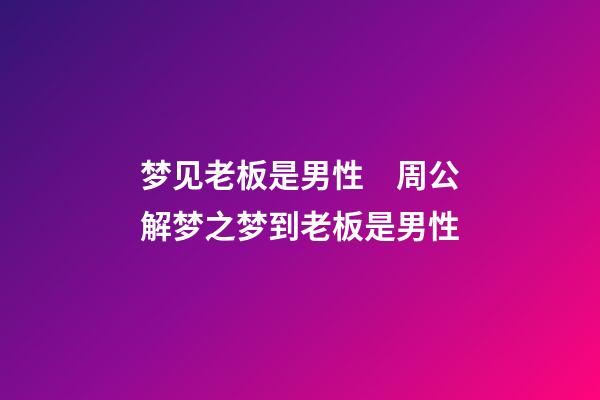 梦见老板是男性　周公解梦之梦到老板是男性